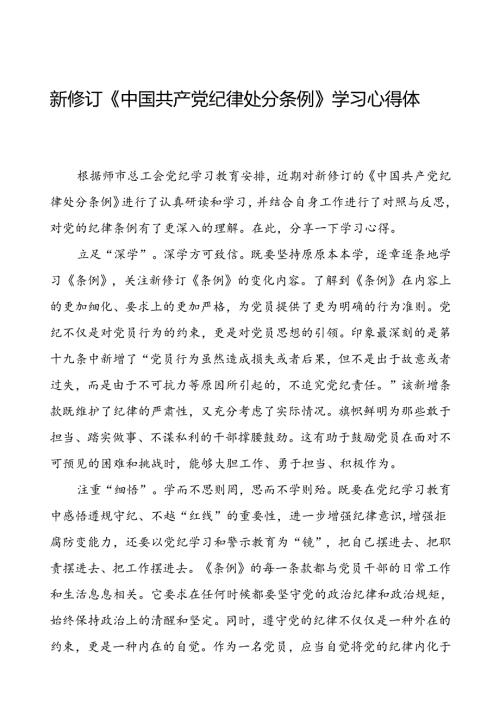 新修订《中国共产党纪律处分条例》学习心得体

根据师市总工会党纪学习教育安排，近期对新修订的《中国共产党纪律处分条例》进行了认真研读和学习，并结合自身工作进行了对照与反思，对党的纪律条例有了更深入的理解。在此，分享一下学习心得。

立足“深学”。深学方可致信。既要坚持原原本本学，逐章逐条地学习《条例》，关注新修订《条例》的变化内容。了解到《条例》在内容上的更加细化、要求上的更加严格，为党员提供了更为明确的行为准则。党纪不仅是对党员行为的约束，更是对党员思想的引领。印象最深刻的是第十九条中新增了“党员行为虽然造成损失或者后果，但不是出于故意或者过失，而是由于不可抗力等原因所引起的，不追究党纪责任。”该新增条款既维护了纪律的严肃性，又充分考虑了实际情况。旗帜鲜明为那些敢于担当、踏实做事、不谋私利的干部撑腰鼓劲。这有助于鼓励党员在面对不可预见的困难和挑战时，能够大胆工作、勇于担当、积极作为。

注重“细悟”。学而不思则罔，思而不学则殆。既要在党纪学习教育中感悟遵规守纪、不越“红线”的重要性，进一步增强纪律意识，增强拒腐防变能力，还要以党纪学习和警示教育为“镜”，把自己摆进去、把职责摆进去、把工作摆进去。《条例》的每一条款都与党员干部的日常工作和生活息息相关。它要求在任何时候都要坚守党的政治纪律和政治规矩，始终保持政治上的清醒和坚定。同时，遵守党的纪律不仅仅是一种外在的约束，更是一种内在的自觉。作为一名党员，应当自觉将党的纪律内化于